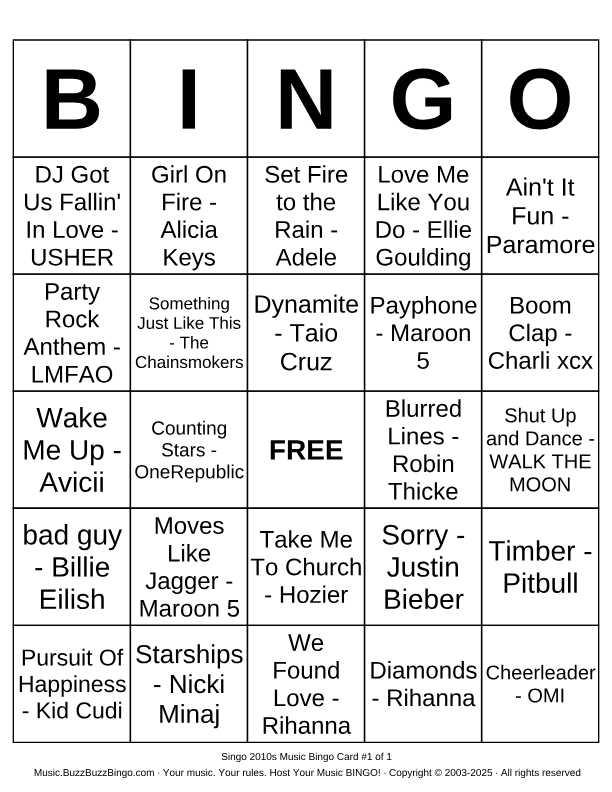 | B | I | N | G | O |
|---|---|---|---|---|
| DJ Got Us Fallin' In Love - USHER | Girl On Fire - Alicia Keys | Set Fire to the Rain - Adele | Love Me Like You Do - Ellie Goulding | Ain't It Fun - Paramore |
| Party Rock Anthem - LMFAO | Something Just Like This - The Chainsmokers | Dynamite - Taio Cruz | Payphone - Maroon 5 | Boom Clap - Charli xcx |
| Wake Me Up - Avicii | Counting Stars - OneRepublic | FREE | Blurred Lines - Robin Thicke | Shut Up and Dance - WALK THE MOON |
| bad guy - Billie Eilish | Moves Like Jagger - Maroon 5 | Take Me To Church - Hozier | Sorry - Justin Bieber | Timber - Pitbull |
| Pursuit Of Happiness - Kid Cudi | Starships - Nicki Minaj | We Found Love - Rihanna | Diamonds - Rihanna | Cheerleader - OMI |

Singo 2010s Music Bingo Card #1 of 1

Music.BuzzBuzzBingo.com · Your music. Your rules. Host Your Music BINGO! · Copyright © 2003-2025 · All rights reserved